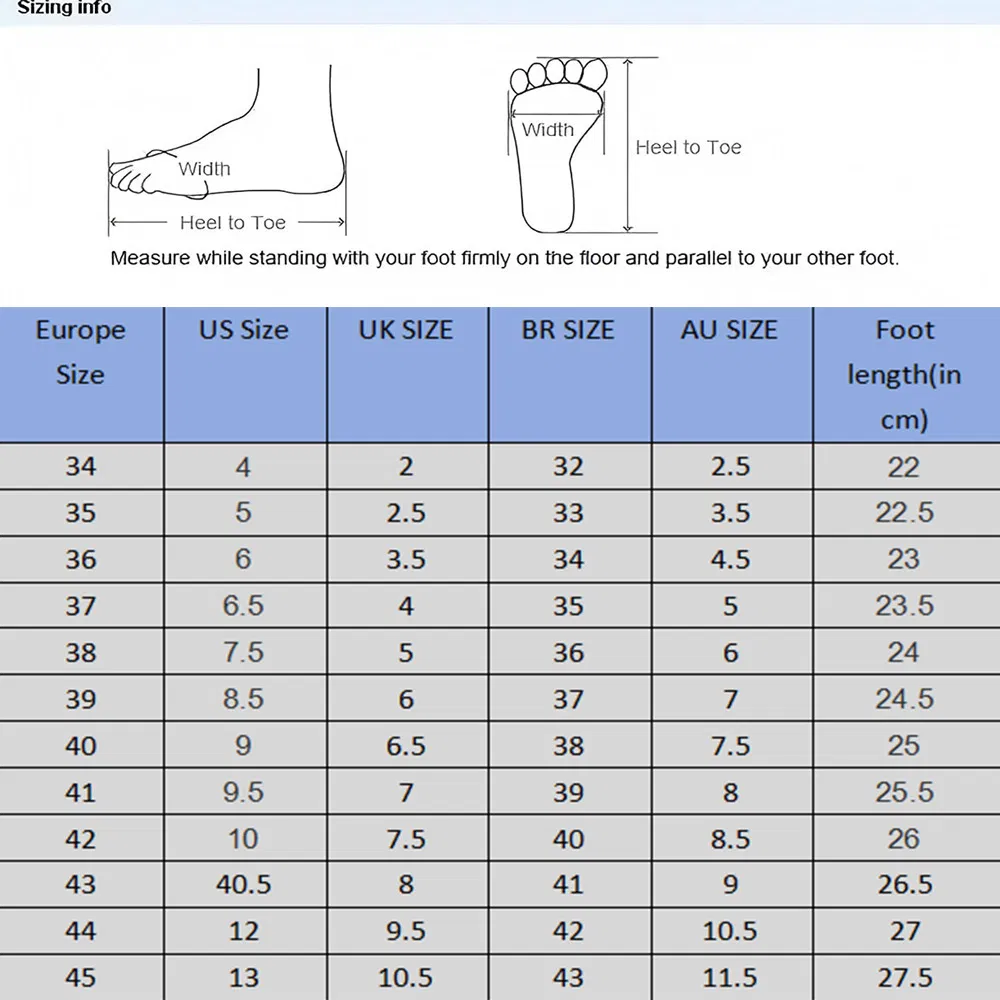 Sizing info

Width

Heel to Toe

Width

Heel to Toe

Measure while standing with your foot firmly on the floor and parallel to your other foot.

| Europe Size | US Size | UK SIZE | BR SIZE | AU SIZE | Foot length(in cm) |
|---|---|---|---|---|---|
| 34 | 4 | 2 | 32 | 2.5 | 22 |
| 35 | 5 | 2.5 | 33 | 3.5 | 22.5 |
| 36 | 6 | 3.5 | 34 | 4.5 | 23 |
| 37 | 6.5 | 4 | 35 | 5 | 23.5 |
| 38 | 7.5 | 5 | 36 | 6 | 24 |
| 39 | 8.5 | 6 | 37 | 7 | 24.5 |
| 40 | 9 | 6.5 | 38 | 7.5 | 25 |
| 41 | 9.5 | 7 | 39 | 8 | 25.5 |
| 42 | 10 | 7.5 | 40 | 8.5 | 26 |
| 43 | 40.5 | 8 | 41 | 9 | 26.5 |
| 44 | 12 | 9.5 | 42 | 10.5 | 27 |
| 45 | 13 | 10.5 | 43 | 11.5 | 27.5 |